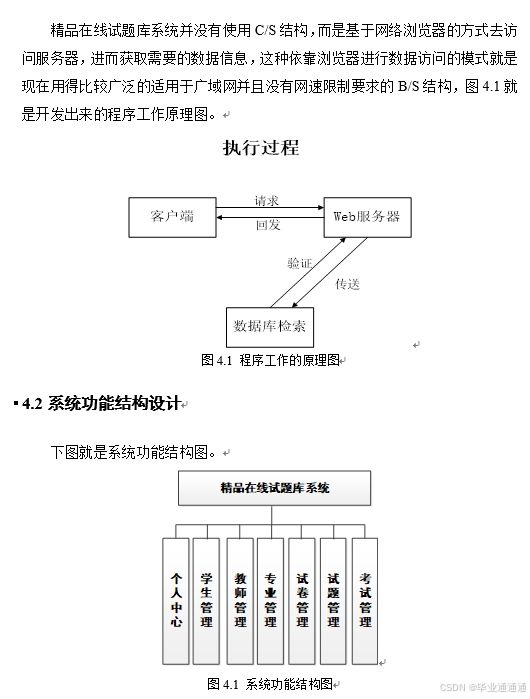 精品在线试题库系统并没有使用 C/S 结构，而是基于网络浏览器的方式去访问服务器，进而获取需要的数据信息，这种依靠浏览器进行数据访问的模式就是现在用得比较广泛的适用于广域网并且没有网速限制要求的 B/S 结构，图 4.1 就是开发出来的程序工作原理图。

执行过程

客户端

请求

回发

Web服务器

验证

传送

数据库检索

图 4.1 程序工作的原理图

4.2 系统功能结构设计

下图就是系统功能结构图。

精品在线试题库系统

个人中心

学生管理

教师管理

专业管理

试卷管理

试题管理

考试管理

图 4.1 系统功能结构图

CSDN @毕业通通通